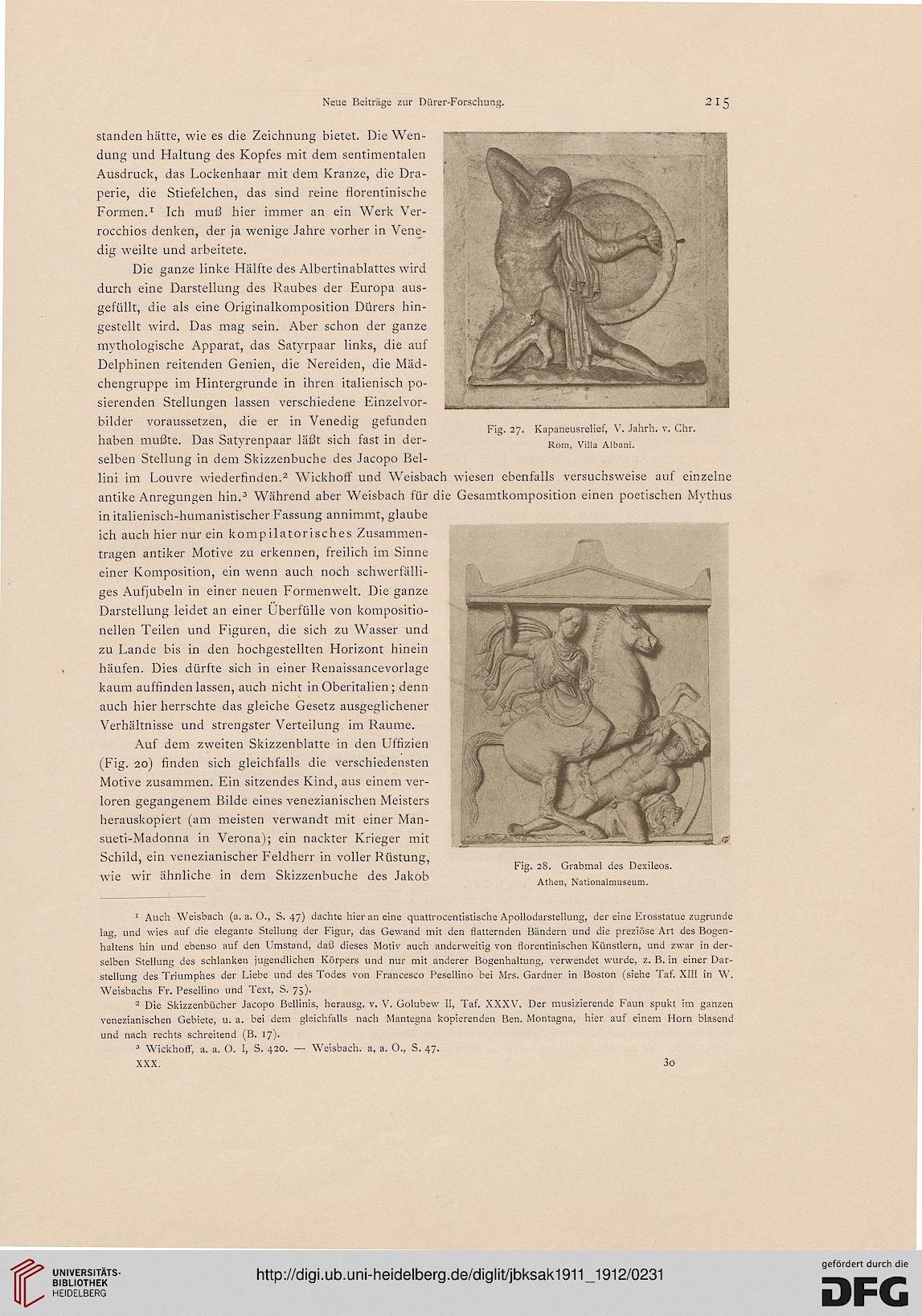 Neue Beiträge zur Dürer-Forschung.

215

standen hätte, wie es die Zeichnung bietet. Die Wendung und Haltung des Kopfes mit dem sentimentalen Ausdruck, das Lockenhaar mit dem Kranze, die Draperie, die Stiefelchen, das sind reine florentinische Formen.$^1$ Ich muß hier immer an ein Werk Verrocchios denken, der ja wenige Jahre vorher in Venedig weilte und arbeitete.

Die ganze linke Hälfte des Albertinablattes wird durch eine Darstellung des Raubes der Europa ausgefüllt, die als eine Originalkomposition Dürers hingestellt wird. Das mag sein. Aber schon der ganze mythologische Apparat, das Satyrpaar links, die auf Delphinen reitenden Genien, die Nereiden, die Mädchengruppe im Hintergrunde in ihren italienisch posierenden Stellungen lassen verschiedene Einzelvorbilder voraussetzen, die er in Venedig gefunden haben mußte. Das Satyrenpaar läßt sich fast in derselben Stellung in dem Skizzenbuche des Jacopo Bellini im Louvre wiederfinden.$^2$ Wickhoff und Weisbach wiesen ebenfalls versuchsweise auf einzelne antike Anregungen hin.$^3$ Während aber Weisbach für die Gesamtkomposition einen poetischen Mythus in italienisch-humanistischer Fassung annimmt, glaube ich auch hier nur ein kompilatorisches Zusammentragen antiker Motive zu erkennen, freilich im Sinne einer Komposition, ein wenn auch noch schwerfälliges Aufjubeln in einer neuen Formenwelt. Die ganze Darstellung leidet an einer Überfülle von kompositionellen Teilen und Figuren, die sich zu Wasser und zu Lande bis in den hochgestellten Horizont hinein häufen. Dies dürfte sich in einer Renaissancevorlage kaum auffinden lassen, auch nicht in Oberitalien; denn auch hier herrschte das gleiche Gesetz ausgeglichener Verhältnisse und strengster Verteilung im Raume.

Auf dem zweiten Skizzenblatte in den Uffizien (Fig. 20) finden sich gleichfalls die verschiedensten Motive zusammen. Ein sitzendes Kind, aus einem verloren gegangenem Bilde eines venezianischen Meisters herauskopiert (am meisten verwandt mit einer Mansueti-Madonna in Verona); ein nackter Krieger mit Schild, ein venezianischer Feldherr in voller Rüstung, wie wir ähnliche in dem Skizzenbuche des Jakob

Fig. 27. Kapaneusrelief, V. Jahrh. v. Chr. Rom, Villa Albani.

Fig. 28. Grabmal des Dexileos. Athen, Nationalmuseum.

$^1$ Auch Weisbach (a. a. O., S. 47) dachte hier an eine quattrocentistische Apollodarstellung, der eine Erosstatue zugrunde lag, und wies auf die elegante Stellung der Figur, das Gewand mit den flatternden Bändern und die preziöse Art des Bogenhaltens hin und ebenso auf den Umstand, daß dieses Motiv auch anderweitig von florentinischen Künstlern, und zwar in derselben Stellung des schlanken jugendlichen Körpers und nur mit anderer Bogenhaltung, verwendet wurde, z. B. in einer Darstellung des Triumphes der Liebe und des Todes von Francesco Pesellino bei Mrs. Gardner in Boston (siehe Taf. XIII in W. Weisbachs Fr. Pesellino und Text, S. 75).

$^2$ Die Skizzenbücher Jacopo Bellinis, herausg. v. V. Golubew II, Taf. XXXV. Der musizierende Faun spukt im ganzen venezianischen Gebiete, u. a. bei dem gleichfalls nach Mantegna kopierenden Ben. Montagna, hier auf einem Horn blasend und nach rechts schreitend (B. 17).

$^3$ Wickhoff, a. a. O. I, S. 420. — Weisbach. a, a. O., S. 47.

XXX. 30

UNIVERSITÄTS-BIBLIOTHEK HEIDELBERG

http://digi.ub.uni-heidelberg.de/diglit/jbksak1911_1912/0231

gefördert durch die DFG